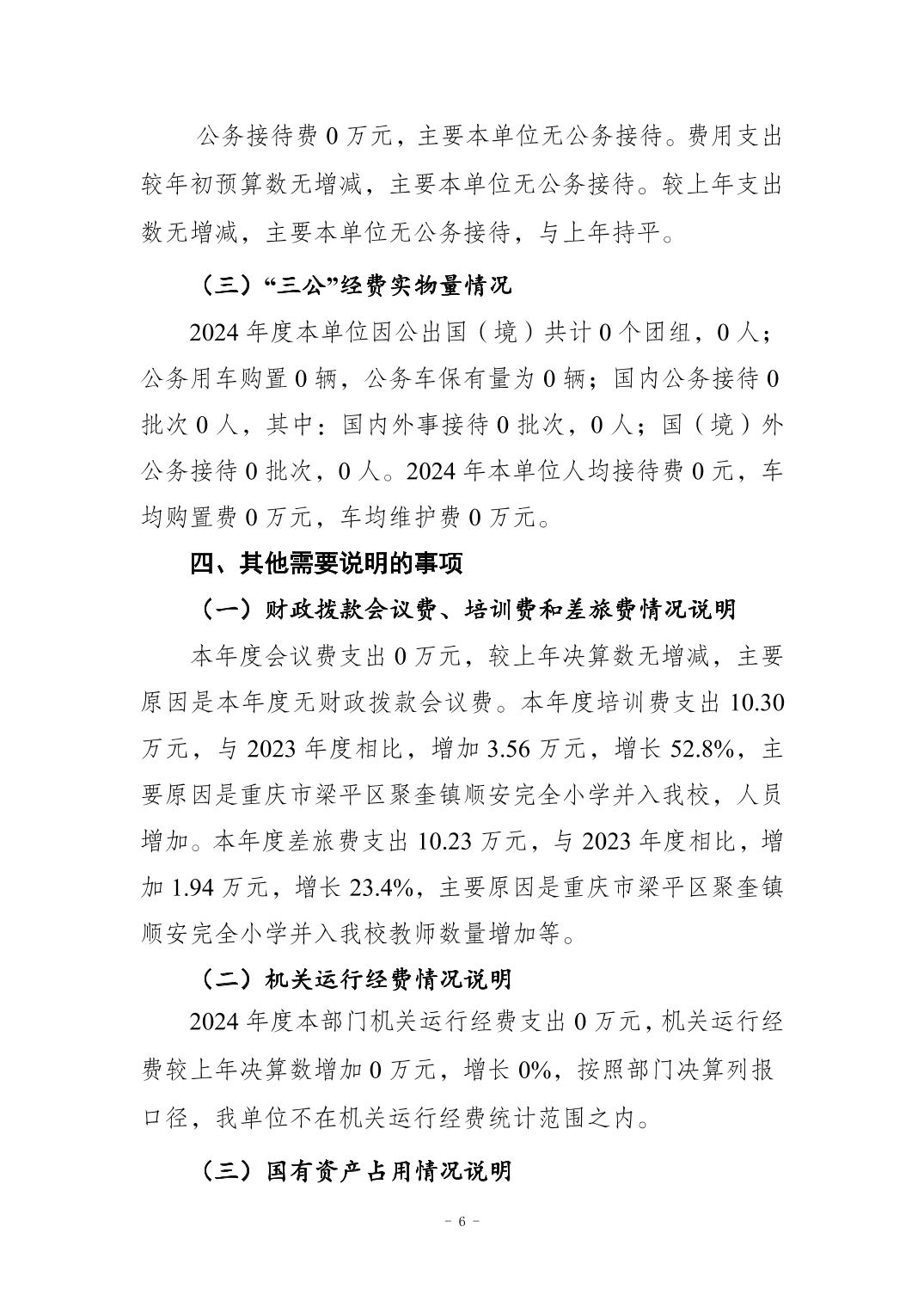 公务接待费 0 万元，主要本单位无公务接待。费用支出较年初预算数无增减，主要本单位无公务接待。较上年支出数无增减，主要本单位无公务接待，与上年持平。

（三）“三公”经费实物量情况

2024 年度本单位因公出国（境）共计 0 个团组，0 人；公务用车购置 0 辆，公务车保有量为 0 辆；国内公务接待 0 批次 0 人，其中：国内外事接待 0 批次，0 人；国（境）外公务接待 0 批次，0 人。2024 年本单位人均接待费 0 元，车均购置费 0 万元，车均维护费 0 万元。

四、其他需要说明的事项

（一）财政拨款会议费、培训费和差旅费情况说明

本年度会议费支出 0 万元，较上年决算数无增减，主要原因是本年度无财政拨款会议费。本年度培训费支出 10.30 万元，与 2023 年度相比，增加 3.56 万元，增长 52.8%，主要原因是重庆市梁平区聚奎镇顺安完全小学并入我校，人员增加。本年度差旅费支出 10.23 万元，与 2023 年度相比，增加 1.94 万元，增长 23.4%，主要原因是重庆市梁平区聚奎镇顺安完全小学并入我校教师数量增加等。

（二）机关运行经费情况说明

2024 年度本部门机关运行经费支出 0 万元，机关运行经费较上年决算数增加 0 万元，增长 0%，按照部门决算列报口径，我单位不在机关运行经费统计范围之内。

（三）国有资产占用情况说明

－ 6 －